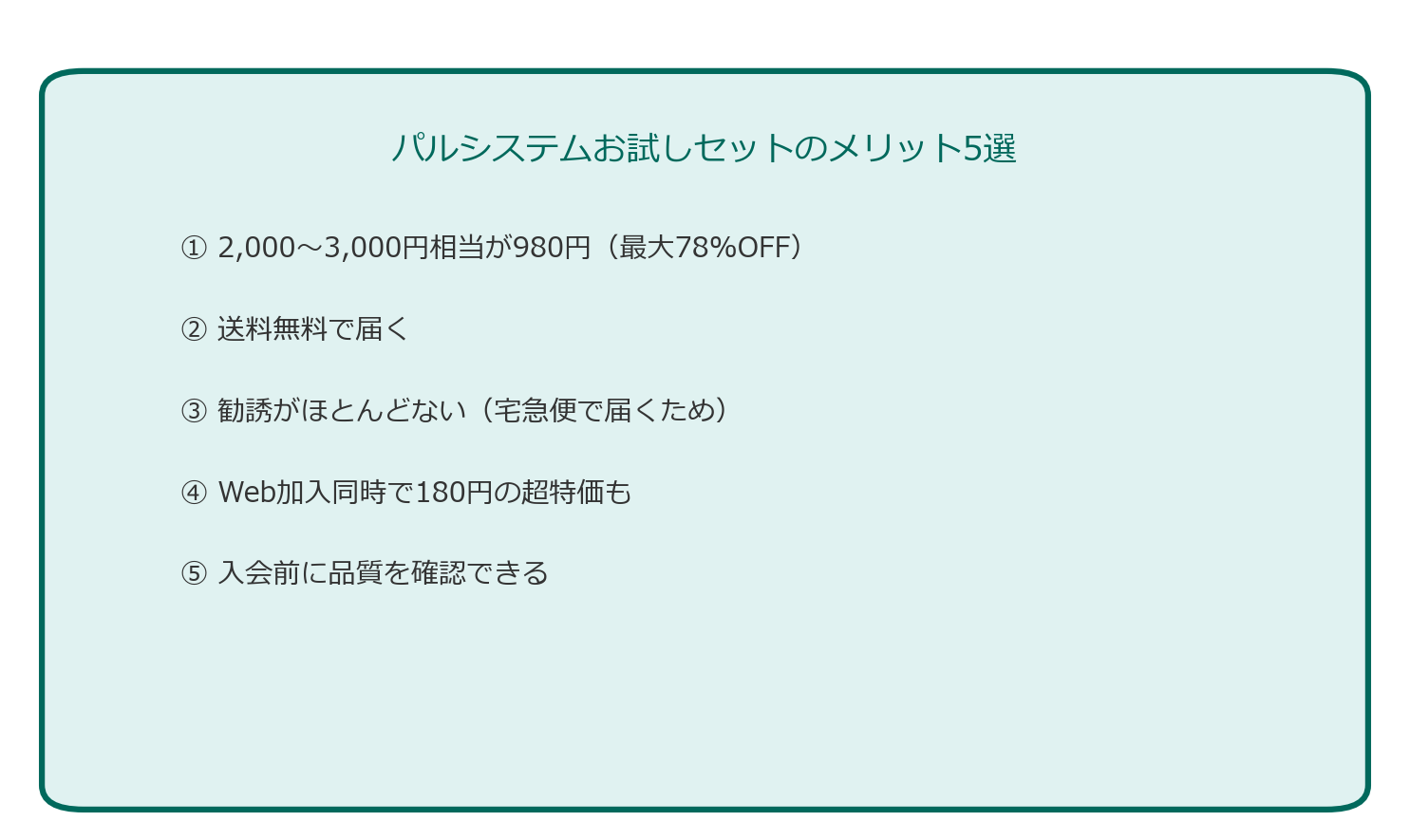 パルシステムお試しセットのメリット5選

① 2,000～3,000円相当が980円（最大78%OFF）

② 送料無料で届く

③ 勧誘がほとんどない（宅急便で届くため）

④ Web加入同時で180円の超特価も

⑤ 入会前に品質を確認できる